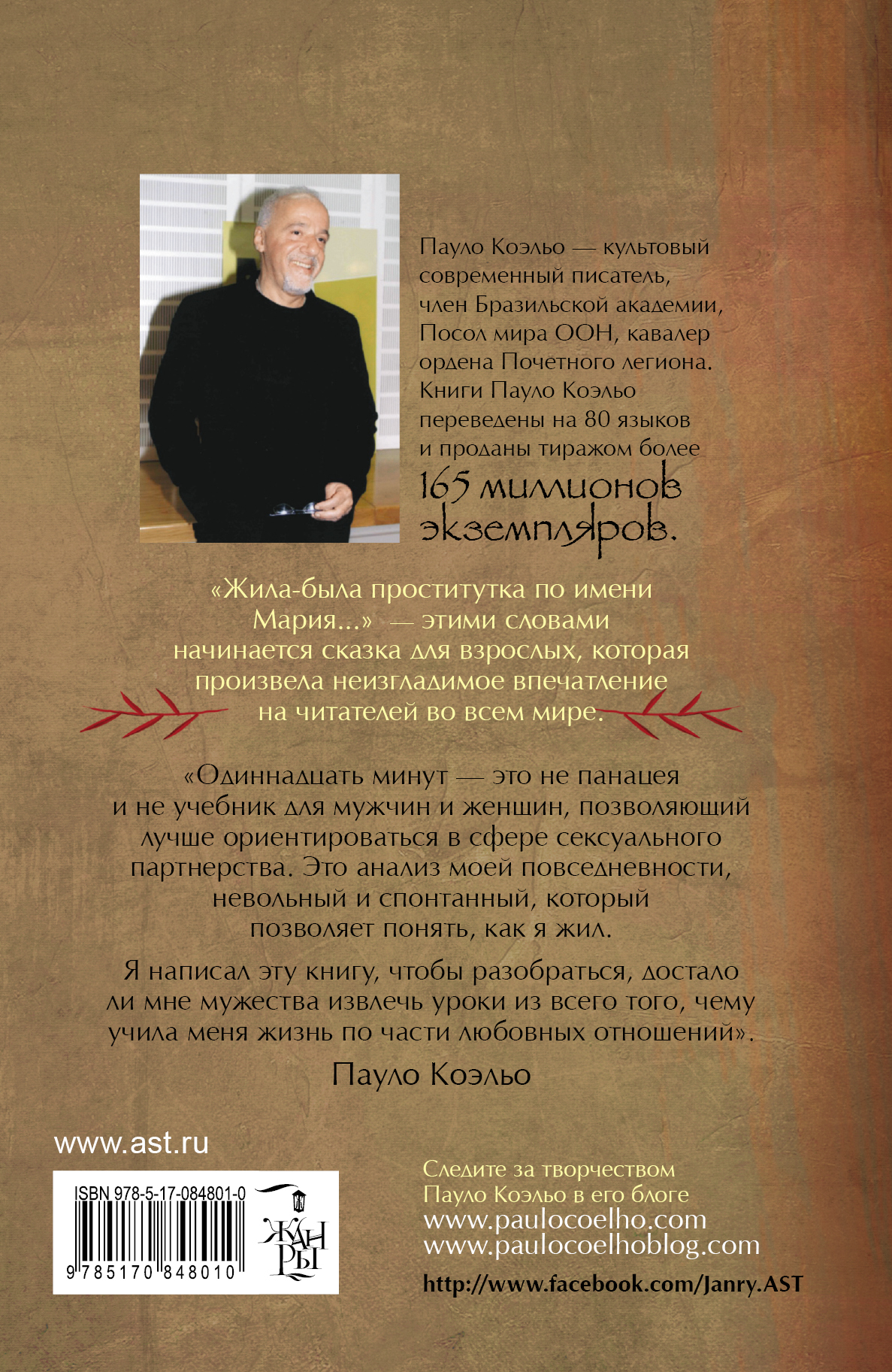 Пауло Коэльо — культовый современный писатель, член Бразильской академии, Посол мира ООН, кавалер ордена Почетного легиона. Книги Пауло Коэльо переведены на 80 языков и проданы тиражом более 165 миллионов экземпляров.

«Жила-была проститутка по имени Мария...» — этими словами начинается сказка для взрослых, которая произвела неизгладимое впечатление на читателей во всем мире.

«Одиннадцать минут — это не панацея и не учебник для мужчин и женщин, позволяющий лучше ориентироваться в сфере сексуального партнерства. Это анализ моей повседневности, невольный и спонтанный, который позволяет понять, как я жил.

Я написал эту книгу, чтобы разобраться, достало ли мне мужества извлечь уроки из всего того, чему учила меня жизнь по части любовных отношений».

Пауло Коэльо

www.ast.ru

ISBN 978-5-17-084801-0

9 785170 848010

ЖАНРЫ

Следите за творчеством Пауло Коэльо в его блоге
www.paulocoelho.com
www.paulocoelhoblog.com

http://www.facebook.com/Janry.AST